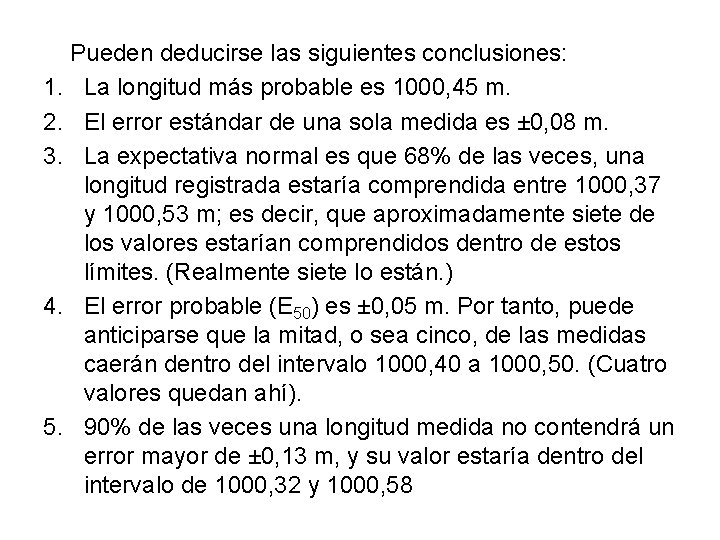 Pueden deducirse las siguientes conclusiones:

1. La longitud más probable es 1000,45 m.
2. El error estándar de una sola medida es ±0,08 m.
3. La expectativa normal es que 68% de las veces, una longitud registrada estaría comprendida entre 1000,37 y 1000,53 m; es decir, que aproximadamente siete de los valores estarían comprendidos dentro de estos límites. (Realmente siete lo están.)
4. El error probable ($E_{50}$) es ±0,05 m. Por tanto, puede anticiparse que la mitad, o sea cinco, de las medidas caerán dentro del intervalo 1000,40 a 1000,50. (Cuatro valores quedan ahí).
5. 90% de las veces una longitud medida no contendrá un error mayor de ±0,13 m, y su valor estaría dentro del intervalo de 1000,32 y 1000,58